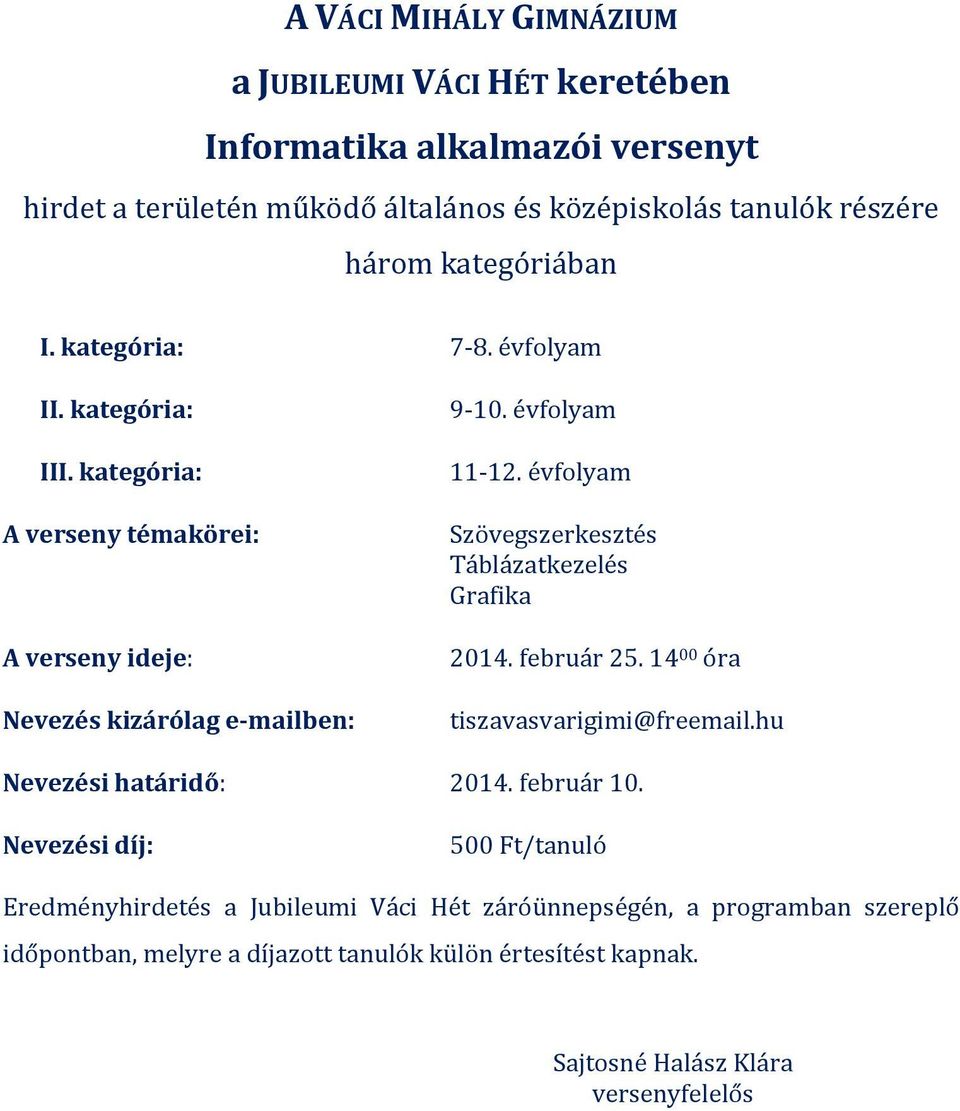 A VÁCI MIHÁLY GIMNÁZIUM

a JUBILEUMI VÁCI HÉT keretében

Informatika alkalmazói versenyt

hirdet a területén működő általános és középiskolás tanulók részére

három kategóriában

I. kategória: 7-8. évfolyam

II. kategória: 9-10. évfolyam

III. kategória: 11-12. évfolyam

A verseny témakörei: Szövegszerkesztés
Táblázatkezelés
Grafika

A verseny ideje: 2014. február 25. $14^{00}$ óra

Nevezés kizárólag e-mailben: tiszavasvarigimi@freemail.hu

Nevezési határidő: 2014. február 10.

Nevezési díj: 500 Ft/tanuló

Eredményhirdetés a Jubileumi Váci Hét záróünnepségén, a programban szereplő időpontban, melyre a díjazott tanulók külön értesítést kapnak.

Sajtosné Halász Klára
versenyfelelős